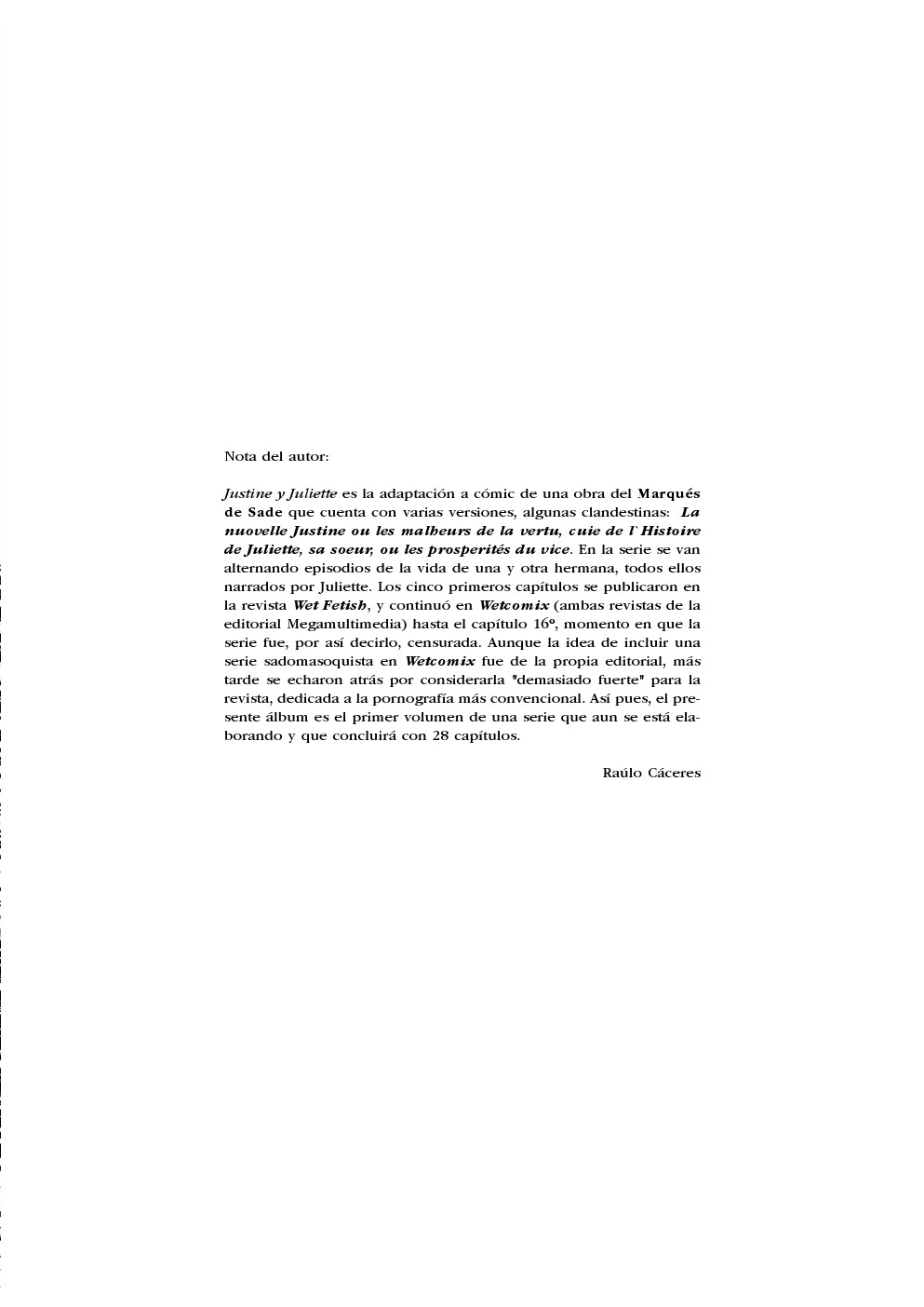 Nota del autor:

Justine y Juliette es la adaptación a cómic de una obra del Marqués de Sade que cuenta con varias versiones, algunas clandestinas: La nuovelle Justine ou les malheurs de la vertu, cuie de l`Histoire de Juliette, sa soeur, ou les prosperités du vice. En la serie se van alternando episodios de la vida de una y otra hermana, todos ellos narrados por Juliette. Los cinco primeros capítulos se publicaron en la revista Wet Fetish, y continuó en Wetcomix (ambas revistas de la editorial Megamultimedia) hasta el capítulo 16º, momento en que la serie fue, por así decirlo, censurada. Aunque la idea de incluir una serie sadomasoquista en Wetcomix fue de la propia editorial, más tarde se echaron atrás por considerarla "demasiado fuerte" para la revista, dedicada a la pornografía más convencional. Así pues, el presente álbum es el primer volumen de una serie que aun se está elaborando y que concluirá con 28 capítulos.

Raúlo Cáceres